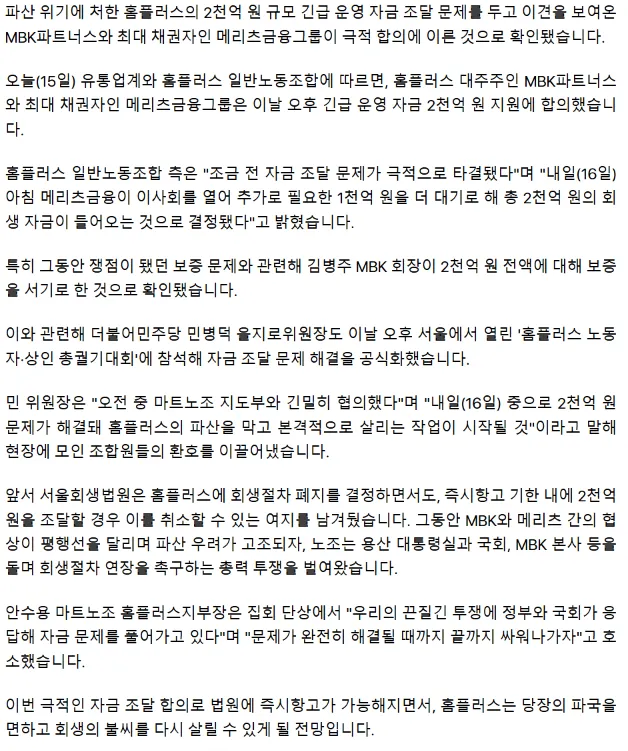 파산 위기에 처한 홈플러스의 2천억 원 규모 긴급 운영 자금 조달 문제를 두고 이견을 보여온 MBK파트너스와 최대 채권자인 메리츠금융그룹이 극적 합의에 이른 것으로 확인됐습니다.

오늘(15일) 유통업계와 홈플러스 일반노동조합에 따르면, 홈플러스 대주주인 MBK파트너스와 최대 채권자인 메리츠금융그룹은 이날 오후 긴급 운영 자금 2천억 원 지원에 합의했습니다.

홈플러스 일반노동조합 측은 "조금 전 자금 조달 문제가 극적으로 타결됐다"며 "내일(16일) 아침 메리츠금융이 이사회를 열어 추가로 필요한 1천억 원을 더 대기로 해 총 2천억 원의 회생 자금이 들어오는 것으로 결정됐다"고 밝혔습니다.

특히 그동안 쟁점이 됐던 보증 문제와 관련해 김병주 MBK 회장이 2천억 원 전액에 대해 보증을 서기로 한 것으로 확인됐습니다.

이와 관련해 더불어민주당 민병덕 을지로위원장도 이날 오후 서울에서 열린 '홈플러스 노동자·상인 총궐기대회'에 참석해 자금 조달 문제 해결을 공식화했습니다.

민 위원장은 "오전 중 마트노조 지도부와 긴밀히 협의했다"며 "내일(16일) 중으로 2천억 원 문제가 해결돼 홈플러스의 파산을 막고 본격적으로 살리는 작업이 시작될 것"이라고 말해 현장에 모인 조합원들의 환호를 이끌어냈습니다.

앞서 서울회생법원은 홈플러스에 회생절차 폐지를 결정하면서도, 즉시항고 기한 내에 2천억 원을 조달할 경우 이를 취소할 수 있는 여지를 남겨뒀습니다. 그동안 MBK와 메리츠 간의 협상이 평행선을 달리며 파산 우려가 고조되자, 노조는 용산 대통령실과 국회, MBK 본사 등을 돌며 회생절차 연장을 촉구하는 총력 투쟁을 벌여왔습니다.

안수용 마트노조 홈플러스지부장은 집회 단상에서 "우리의 끈질긴 투쟁에 정부와 국회가 응답해 자금 문제를 풀어가고 있다"며 "문제가 완전히 해결될 때까지 끝까지 싸워나가자"고 호소했습니다.

이번 극적인 자금 조달 합의로 법원에 즉시항고가 가능해지면서, 홈플러스는 당장의 파국을 면하고 회생의 불씨를 다시 살릴 수 있게 될 전망입니다.